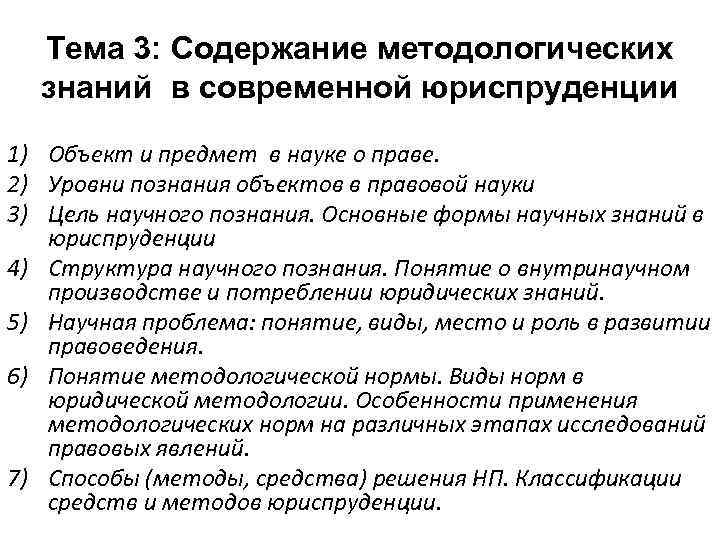 Тема 3: Содержание методологических знаний в современной юриспруденции

1) Объект и предмет в науке о праве.
2) Уровни познания объектов в правовой науки
3) Цель научного познания. Основные формы научных знаний в юриспруденции
4) Структура научного познания. Понятие о внутринаучном производстве и потреблении юридических знаний.
5) Научная проблема: понятие, виды, место и роль в развитии правоведения.
6) Понятие методологической нормы. Виды норм в юридической методологии. Особенности применения методологических норм на различных этапах исследований правовых явлений.
7) Способы (методы, средства) решения НП. Классификации средств и методов юриспруденции.